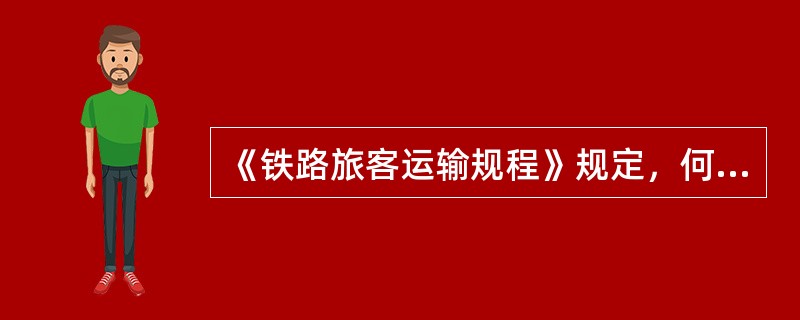 《铁路旅客运输规程》规定，何...